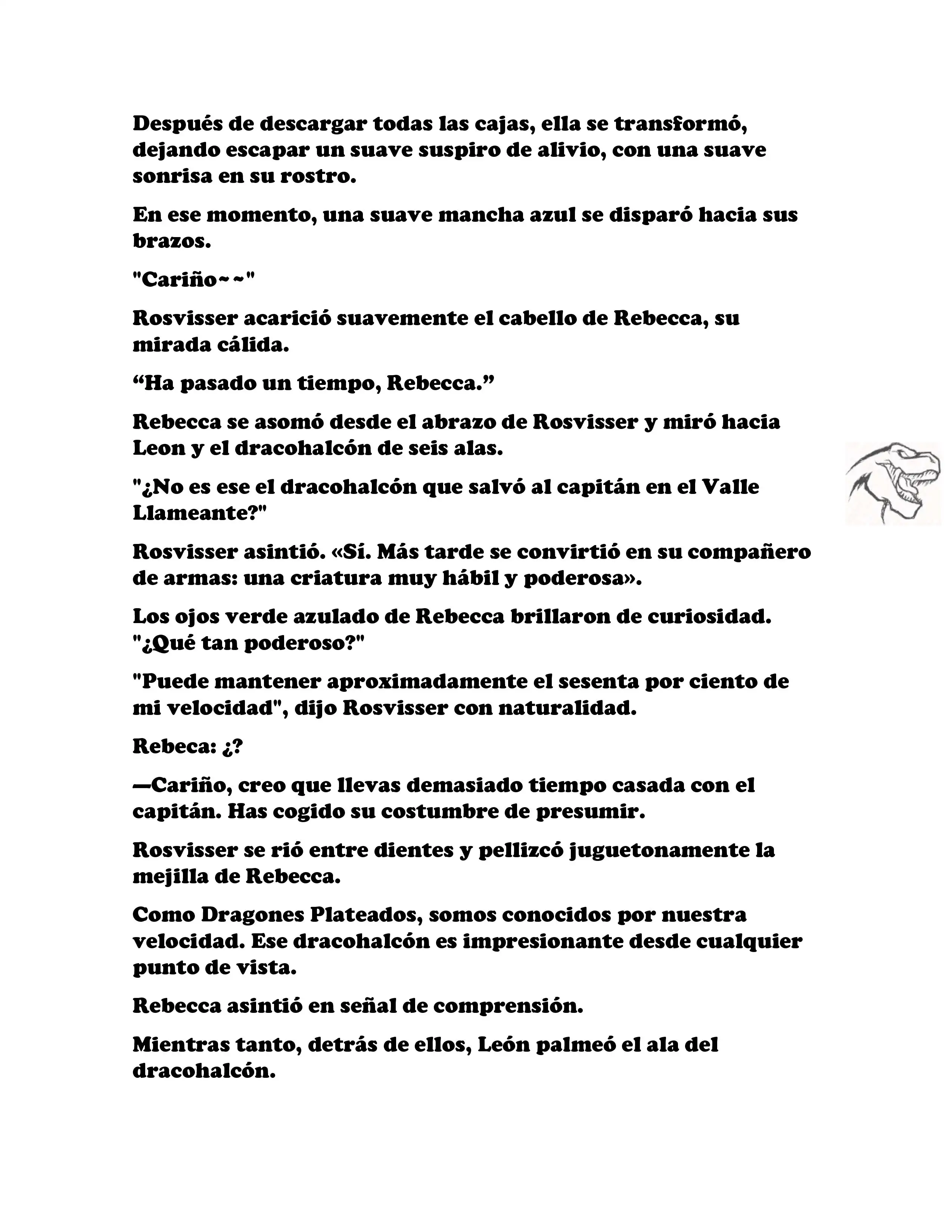 Después de descargar todas las cajas, ella se transformó, dejando escapar un suave suspiro de alivio, con una suave sonrisa en su rostro.

En ese momento, una suave mancha azul se disparó hacia sus brazos.

"Cariño~~"

Rosvisser acarició suavemente el cabello de Rebecca, su mirada cálida.

“Ha pasado un tiempo, Rebecca.”

Rebecca se asomó desde el abrazo de Rosvisser y miró hacia Leon y el dracohalcón de seis alas.

"¿No es ese el dracohalcón que salvó al capitán en el Valle Llameante?"

Rosvisser asintió. «Sí. Más tarde se convirtió en su compañero de armas: una criatura muy hábil y poderosa».

Los ojos verde azulado de Rebecca brillaron de curiosidad. "¿Qué tan poderoso?"

"Puede mantener aproximadamente el sesenta por ciento de mi velocidad", dijo Rosvisser con naturalidad.

Rebeca: ¿?

—Cariño, creo que llevas demasiado tiempo casada con el capitán. Has cogido su costumbre de presumir.

Rosvisser se rió entre dientes y pellizcó juguetonamente la mejilla de Rebecca.

Como Dragones Plateados, somos conocidos por nuestra velocidad. Ese dracohalcón es impresionante desde cualquier punto de vista.

Rebecca asintió en señal de comprensión.

Mientras tanto, detrás de ellos, León palmeó el ala del dracohalcón.